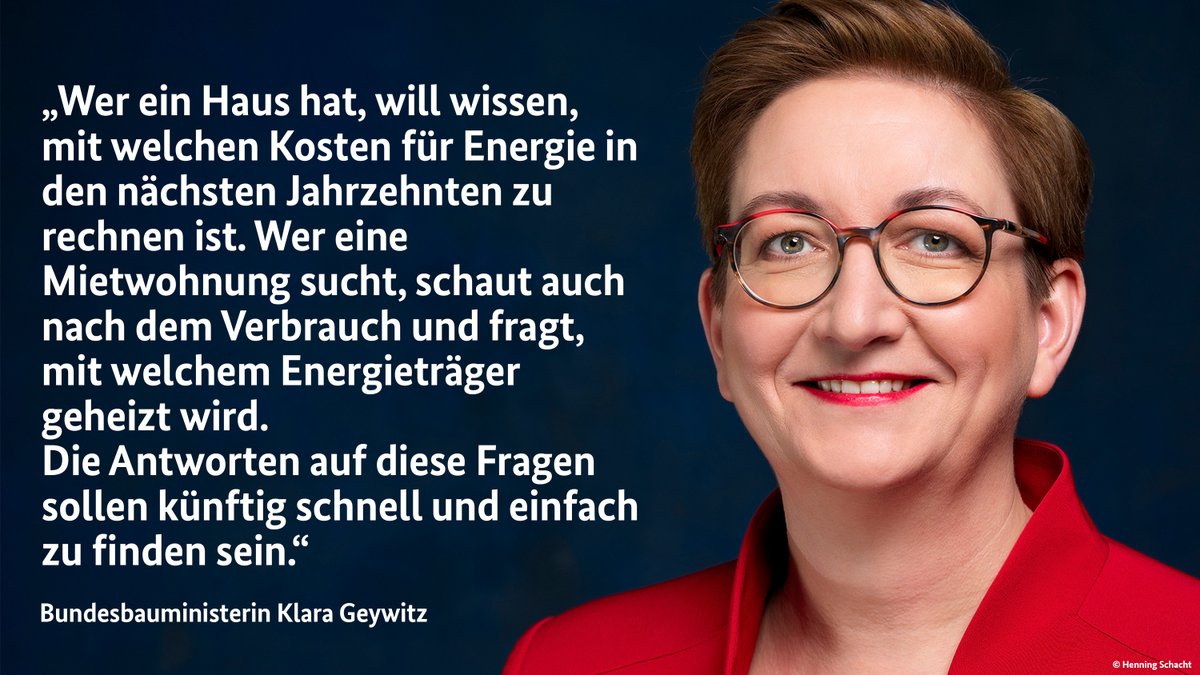 „Wer ein Haus hat, will wissen, mit welchen Kosten für Energie in den nächsten Jahrzehnten zu rechnen ist. Wer eine Mietwohnung sucht, schaut auch nach dem Verbrauch und fragt, mit welchem Energieträger geheizt wird.
Die Antworten auf diese Fragen sollen künftig schnell und einfach zu finden sein.“

Bundesbauministerin Klara Geywitz

© Henning Schacht